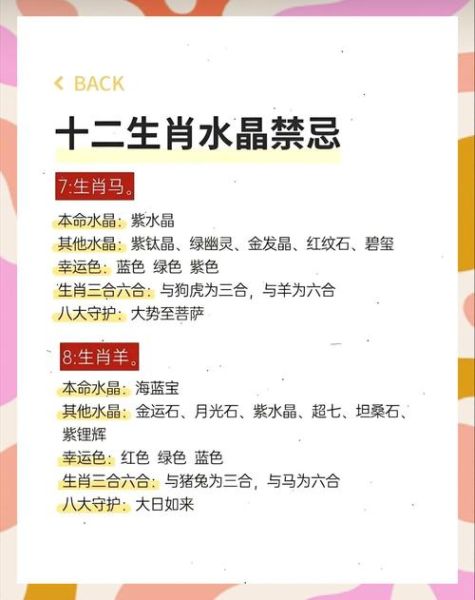 < BACK

十二生肖水晶禁忌

7:生肖马。

本命水晶：紫水晶
其他水晶：紫钛晶、绿幽灵、金发晶、红纹石、碧玺
幸运色：蓝色 绿色 紫色
生肖三合六合：与狗虎为三合，与羊为六合
八大守护：大势至菩萨

8:生肖羊。

本命水晶：海蓝宝
其他水晶：金运石、月光石、紫水晶、超七、坦桑石、紫锂辉
幸运色：红色 绿色 蓝色
生肖三合六合：与猪兔为三合，与马为六合
八大守护：大日如来